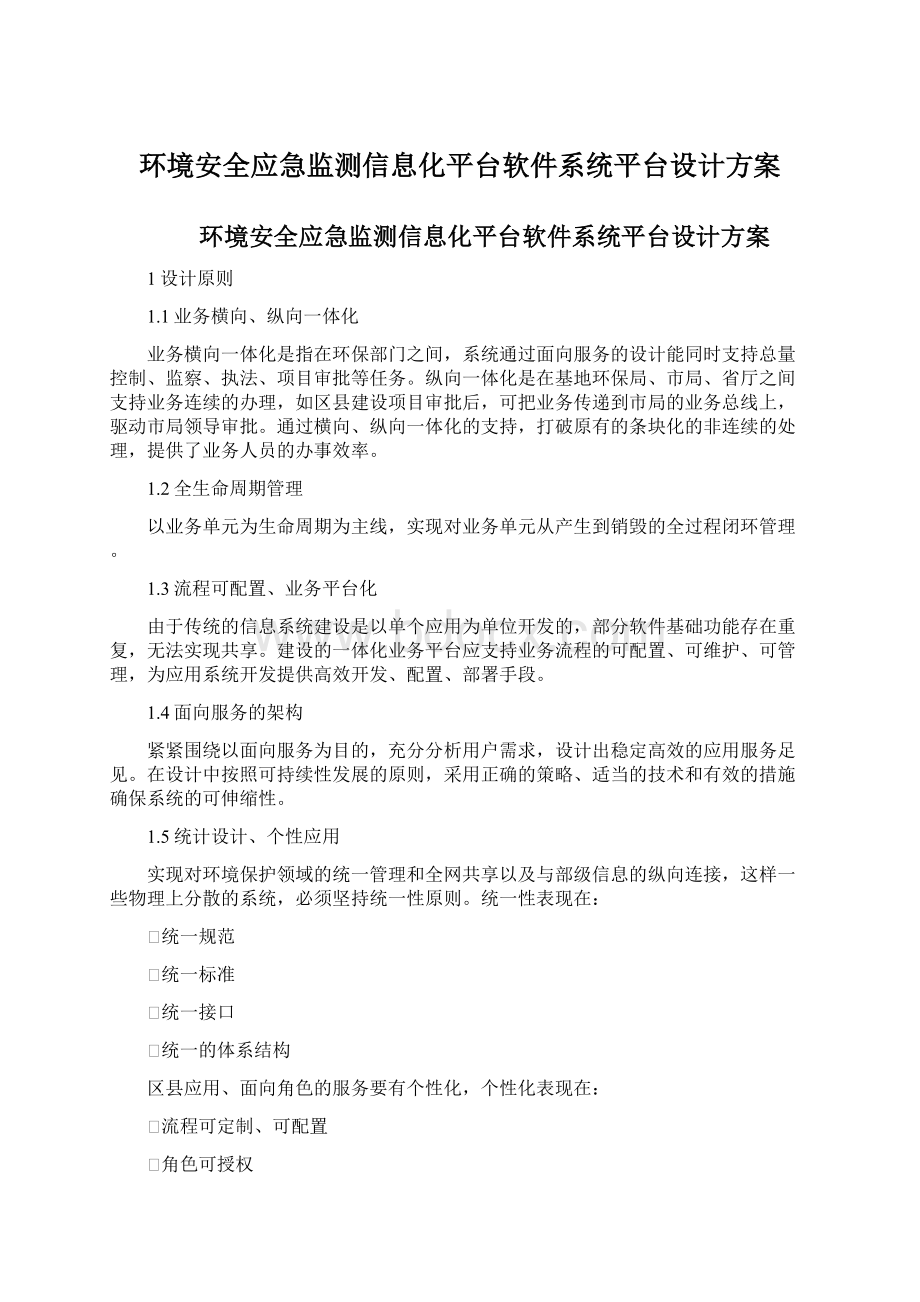 环境安全应急监测信息化平台软件系统平台设计方案

环境安全应急监测信息化平台软件系统平台设计方案

1 设计原则

1.1 业务横向、纵向一体化

业务横向一体化是指在环保部门之间，系统通过面向服务的设计能同时支持总量控制、监察、执法、项目审批等任务。纵向一体化是在基地环保局、市局、省厅之间支持业务连续的办理，如区县建设项目审批后，可把业务传递到市局的业务总线上，驱动市局领导审批。通过横向、纵向一体化的支持，打破原有的条块化的非连续的处理，提供了业务人员的办事效率。

1.2 全生命周期管理

以业务单元为生命周期为主线，实现对业务单元从产生到销毁的全过程闭环管理。

1.3 流程可配置、业务平台化

由于传统的信息系统建设是以单个应用为单位开发的，部分软件基础功能存在重复，无法实现共享。建设的一体化业务平台应支持业务流程的可配置、可维护、可管理，为应用系统开发提供高效开发、配置、部署手段。

1.4 面向服务的架构

紧紧围绕以面向服务为目的，充分分析用户需求，设计出稳定高效的应用服务足见。在设计中按照可持续性发展的原则，采用正确的策略、适当的技术和有效的措施确保系统的可伸缩性。

1.5 统计设计、个性应用

实现对环境保护领域的统一管理和全网共享以及与部级信息的纵向连接，这样一些物理上分散的系统，必须坚持统一性原则。统一性表现在：

□统一规范

□统一标准

□统一接口

□统一的体系结构

区县应用、面向角色的服务要有个性化，个性化表现在：

□流程可定制、可配置

□角色可授权